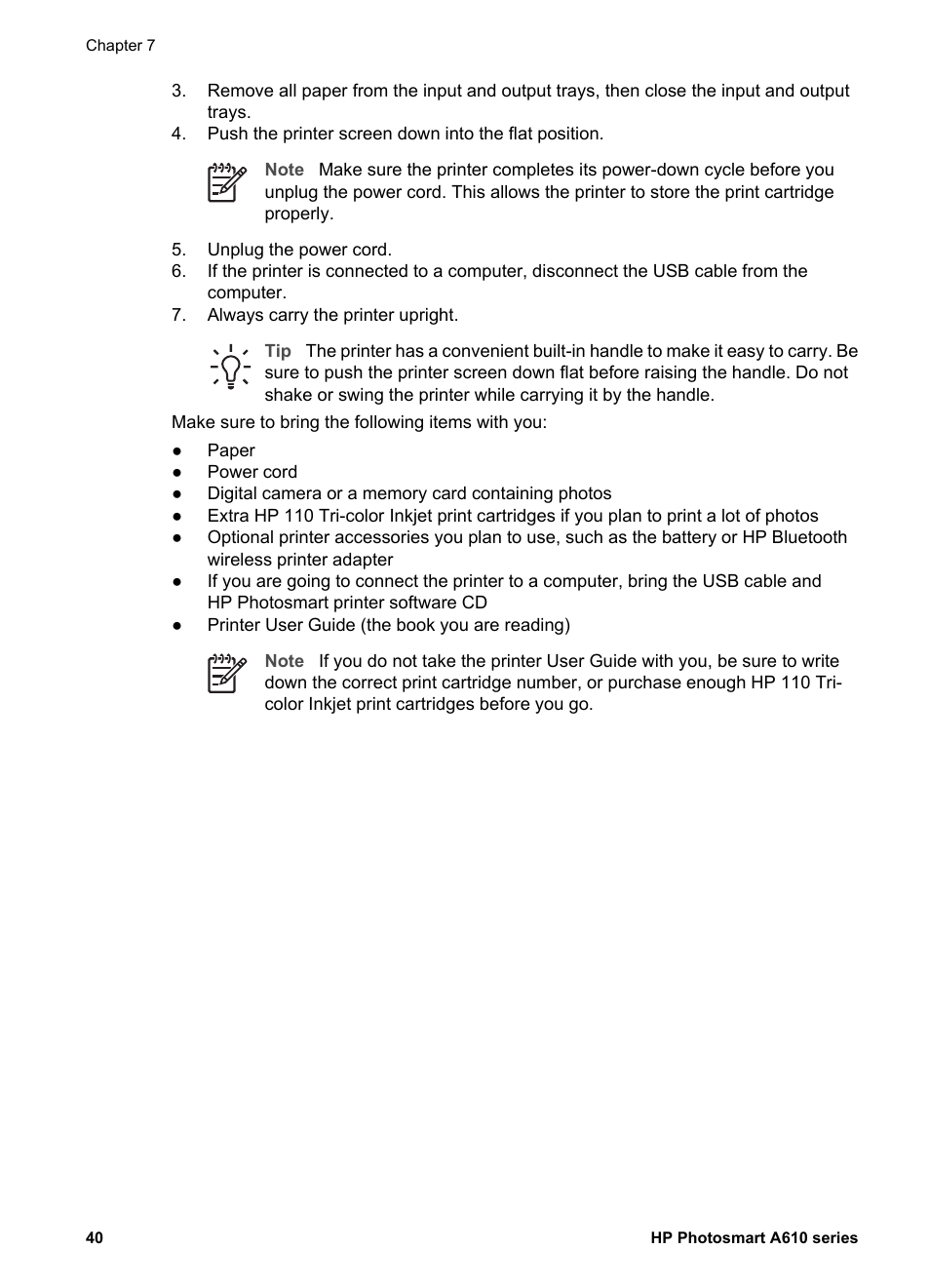 Chapter 7

3. Remove all paper from the input and output trays, then close the input and output trays.
4. Push the printer screen down into the flat position.

Note Make sure the printer completes its power-down cycle before you unplug the power cord. This allows the printer to store the print cartridge properly.

5. Unplug the power cord.
6. If the printer is connected to a computer, disconnect the USB cable from the computer.
7. Always carry the printer upright.

Tip The printer has a convenient built-in handle to make it easy to carry. Be sure to push the printer screen down flat before raising the handle. Do not shake or swing the printer while carrying it by the handle.

Make sure to bring the following items with you:

● Paper
● Power cord
● Digital camera or a memory card containing photos
● Extra HP 110 Tri-color Inkjet print cartridges if you plan to print a lot of photos
● Optional printer accessories you plan to use, such as the battery or HP Bluetooth wireless printer adapter
● If you are going to connect the printer to a computer, bring the USB cable and HP Photosmart printer software CD
● Printer User Guide (the book you are reading)

Note If you do not take the printer User Guide with you, be sure to write down the correct print cartridge number, or purchase enough HP 110 Tri-color Inkjet print cartridges before you go.

40 HP Photosmart A610 series